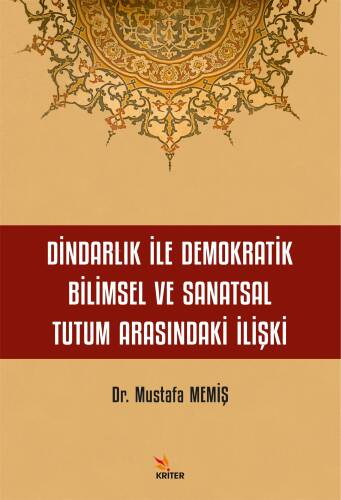 DİNDARLIK İLE DEMOKRATİK BİLİMSEL VE SANATSAL TUTUM ARASINDAKİ İLİŞKİ

Dr. Mustafa MEMİŞ

KRİTER